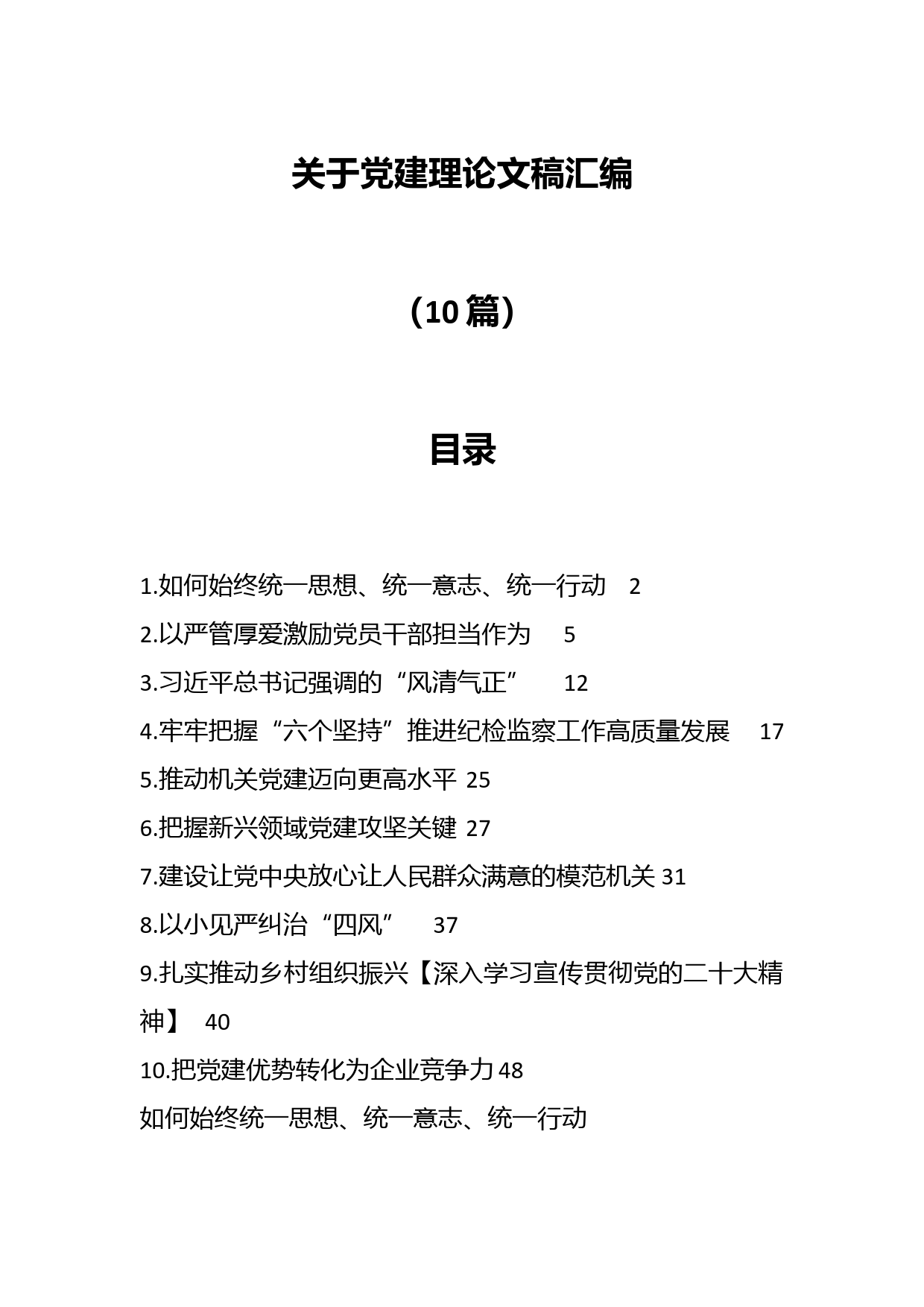 关于党建理论文稿汇编

（10篇）

目录

1.如何始终统一思想、统一意志、统一行动　2

2.以严管厚爱激励党员干部担当作为　5

3.习近平总书记强调的“风清气正”　12

4.牢牢把握“六个坚持”推进纪检监察工作高质量发展　17

5.推动机关党建迈向更高水平 25

6.把握新兴领域党建攻坚关键 27

7.建设让党中央放心让人民群众满意的模范机关 31

8.以小见严纠治“四风”　37

9.扎实推动乡村组织振兴【深入学习宣传贯彻党的二十大精神】 40

10.把党建优势转化为企业竞争力 48

如何始终统一思想、统一意志、统一行动